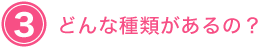 3 どんな種類があるの？